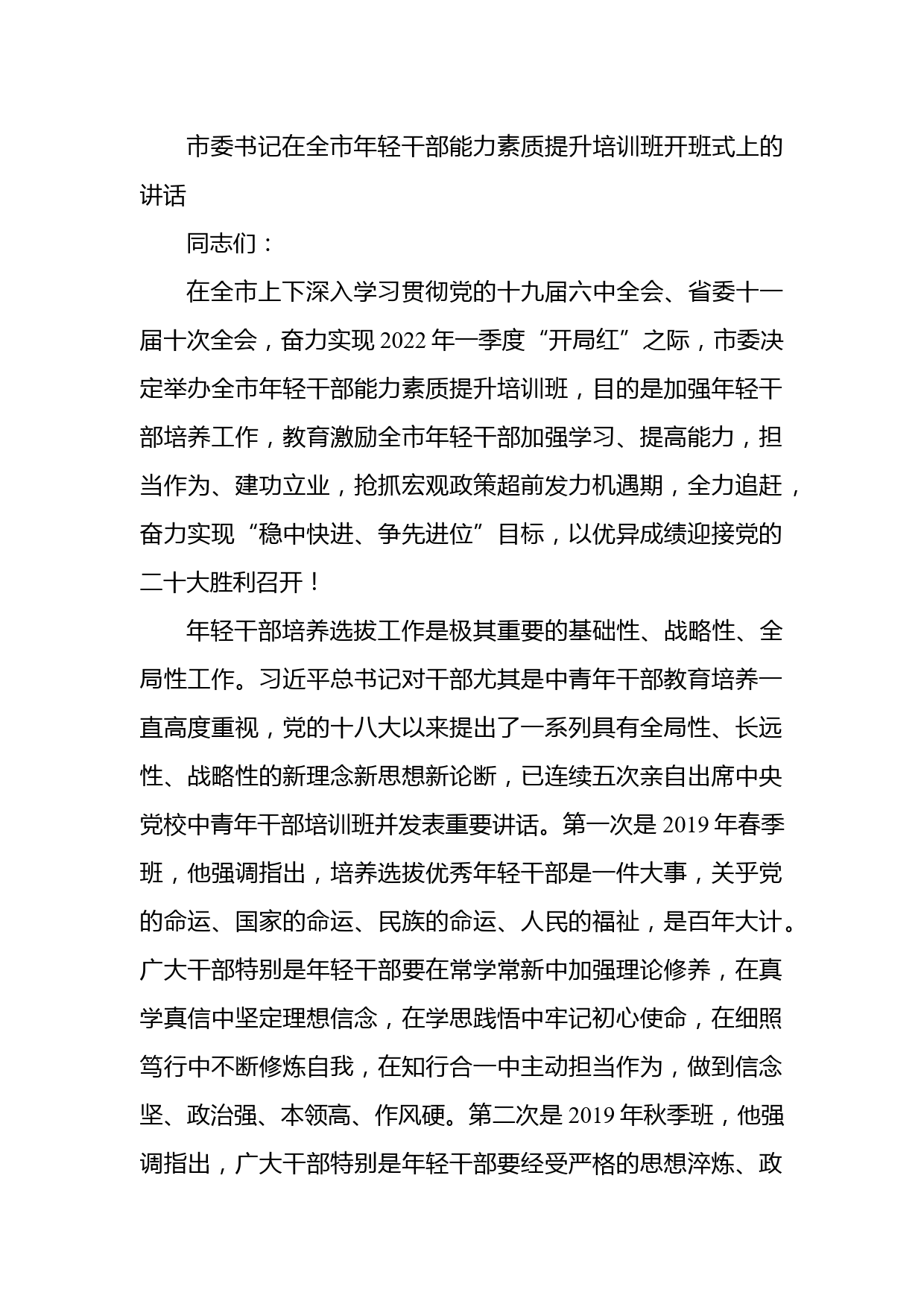 市委书记在全市年轻干部能力素质提升培训班开班式上的讲话

同志们：

在全市上下深入学习贯彻党的十九届六中全会、省委十一届十次全会，奋力实现2022年一季度“开局红”之际，市委决定举办全市年轻干部能力素质提升培训班，目的是加强年轻干部培养工作，教育激励全市年轻干部加强学习、提高能力，担当作为、建功立业，抢抓宏观政策超前发力机遇期，全力追赶，奋力实现“稳中快进、争先进位”目标，以优异成绩迎接党的二十大胜利召开！

年轻干部培养选拔工作是极其重要的基础性、战略性、全局性工作。习近平总书记对干部尤其是中青年干部教育培养一直高度重视，党的十八大以来提出了一系列具有全局性、长远性、战略性的新理念新思想新论断，已连续五次亲自出席中央党校中青年干部培训班并发表重要讲话。第一次是2019年春季班，他强调指出，培养选拔优秀年轻干部是一件大事，关乎党的命运、国家的命运、民族的命运、人民的福祉，是百年大计。广大干部特别是年轻干部要在常学常新中加强理论修养，在真学真信中坚定理想信念，在学思践悟中牢记初心使命，在细照笃行中不断修炼自我，在知行合一中主动担当作为，做到信念坚、政治强、本领高、作风硬。第二次是2019年秋季班，他强调指出，广大干部特别是年轻干部要经受严格的思想淬炼、政